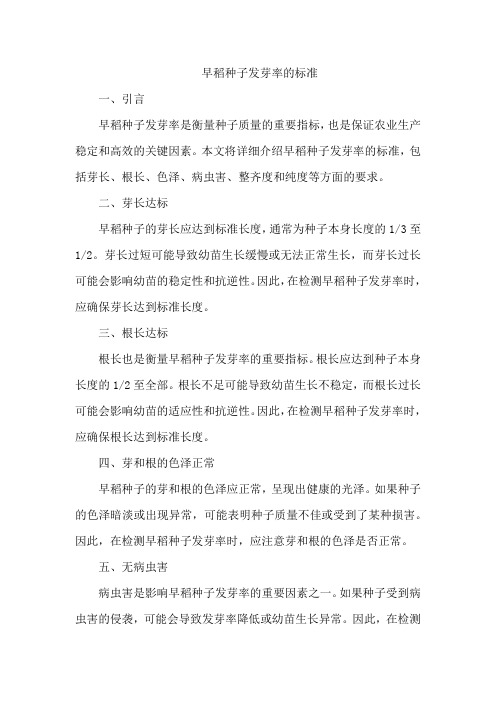 早稻种子发芽率的标准

一、引言

早稻种子发芽率是衡量种子质量的重要指标，也是保证农业生产稳定和高效的关键因素。本文将详细介绍早稻种子发芽率的标准，包括芽长、根长、色泽、病虫害、整齐度和纯度等方面的要求。

二、芽长达标

早稻种子的芽长应达到标准长度，通常为种子本身长度的1/3至1/2。芽长过短可能导致幼苗生长缓慢或无法正常生长，而芽长过长可能会影响幼苗的稳定性和抗逆性。因此，在检测早稻种子发芽率时，应确保芽长达到标准长度。

三、根长达标

根长也是衡量早稻种子发芽率的重要指标。根长应达到种子本身长度的1/2至全部。根长不足可能导致幼苗生长不稳定，而根长过长可能会影响幼苗的适应性和抗逆性。因此，在检测早稻种子发芽率时，应确保根长达到标准长度。

四、芽和根的色泽正常

早稻种子的芽和根的色泽应正常，呈现出健康的光泽。如果种子的色泽暗淡或出现异常，可能表明种子质量不佳或受到了某种损害。因此，在检测早稻种子发芽率时，应注意芽和根的色泽是否正常。

五、无病虫害

病虫害是影响早稻种子发芽率的重要因素之一。如果种子受到病虫害的侵袭，可能会导致发芽率降低或幼苗生长异常。因此，在检测